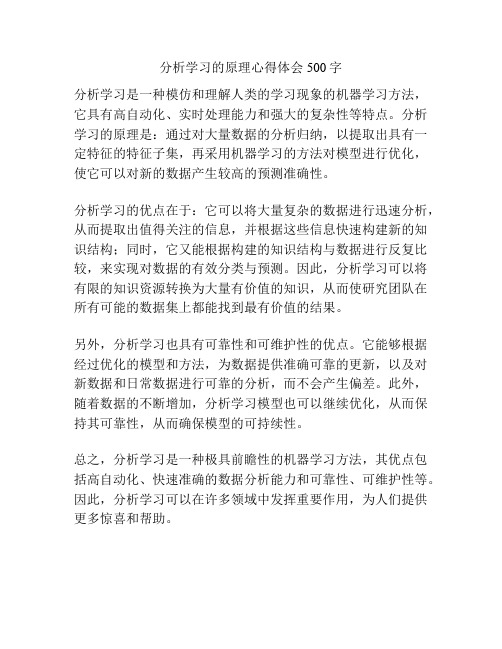 分析学习的原理心得体会 500 字

分析学习是一种模仿和理解人类的学习现象的机器学习方法，它具有高自动化、实时处理能力和强大的复杂性等特点。分析学习的原理是：通过对大量数据的分析归纳，以提取出具有一定特征的特征子集，再采用机器学习的方法对模型进行优化，使它可以对新的数据产生较高的预测准确性。

分析学习的优点在于：它可以将大量复杂的数据进行迅速分析，从而提取出值得关注的信息，并根据这些信息快速构建新的知识结构；同时，它又能根据构建的知识结构与数据进行反复比较，来实现对数据的有效分类与预测。因此，分析学习可以将有限的知识资源转换为大量有价值的知识，从而使研究团队在所有可能的数据集上都能找到最有价值的结果。

另外，分析学习也具有可靠性和可维护性的优点。它能够根据经过优化的模型和方法，为数据提供准确可靠的更新，以及对新数据和日常数据进行可靠的分析，而不会产生偏差。此外，随着数据的不断增加，分析学习模型也可以继续优化，从而保持其可靠性，从而确保模型的可持续性。

总之，分析学习是一种极具前瞻性的机器学习方法，其优点包括高自动化、快速准确的数据分析能力和可靠性、可维护性等。因此，分析学习可以在许多领域中发挥重要作用，为人们提供更多惊喜和帮助。